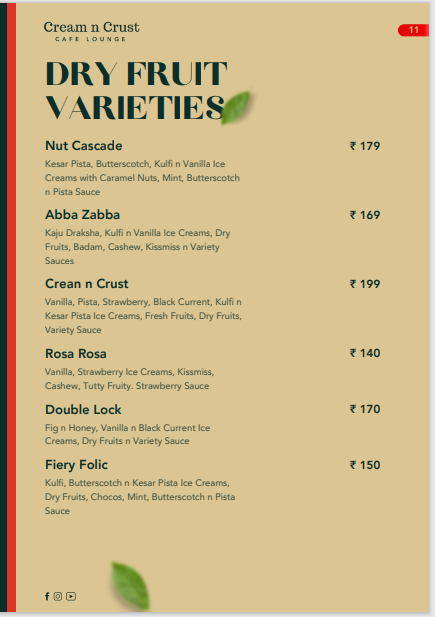 Cream n Crust
CAFE LOUNGE

11

DRY FRUIT VARIETIES

Nut Cascade ₹ 179
Kesar Pista, Butterscotch, Kulfi n Vanilla Ice Creams with Caramel Nuts, Mint, Butterscotch n Pista Sauce

Abba Zabba ₹ 169
Kaju Draksha, Kulfi n Vanilla Ice Creams, Dry Fruits, Badam, Cashew, Kissmiss n Variety Sauces

Crean n Crust ₹ 199
Vanilla, Pista, Strawberry, Black Current, Kulfi n Kesar Pista Ice Creams, Fresh Fruits, Dry Fruits, Variety Sauce

Rosa Rosa ₹ 140
Vanilla, Strawberry Ice Creams, Kissmiss, Cashew, Tutty Fruity. Strawberry Sauce

Double Lock ₹ 170
Fig n Honey, Vanilla n Black Current Ice Creams, Dry Fruits n Variety Sauce

Fiery Folic ₹ 150
Kulfi, Butterscotch n Kesar Pista Ice Creams, Dry Fruits, Chocos, Mint, Butterscotch n Pista Sauce